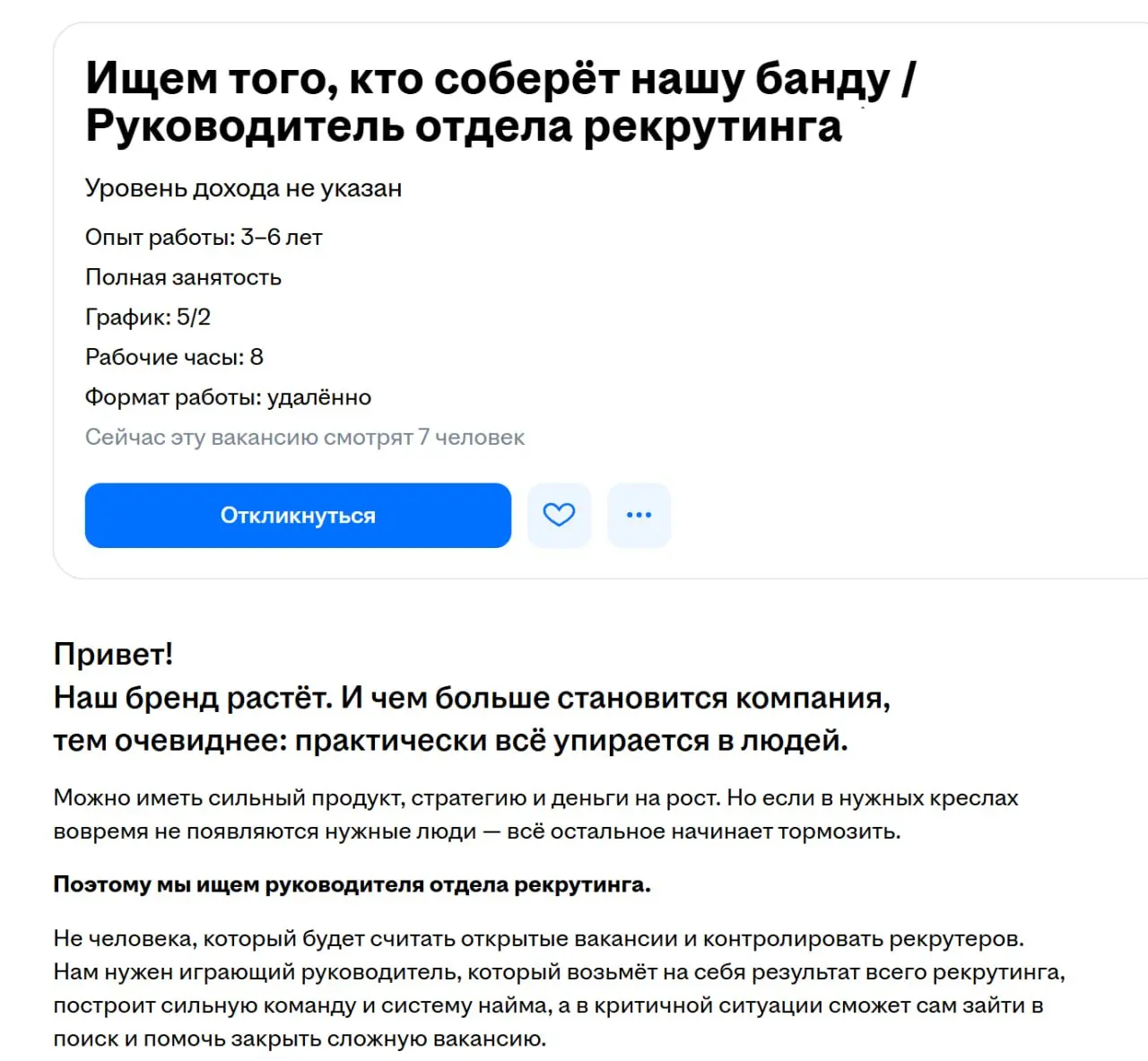 Ищем того, кто соберёт нашу банду / Руководитель отдела рекрутинга

Уровень дохода не указан

Опыт работы: 3–6 лет

Полная занятость

График: 5/2

Рабочие часы: 8

Формат работы: удалённо

Сейчас эту вакансию смотрят 7 человек

Откликнуться

Привет!
Наш бренд растёт. И чем больше становится компания, тем очевиднее: практически всё упирается в людей.

Можно иметь сильный продукт, стратегию и деньги на рост. Но если в нужных креслах вовремя не появляются нужные люди — всё остальное начинает тормозить.

Поэтому мы ищем руководителя отдела рекрутинга.

Не человека, который будет считать открытые вакансии и контролировать рекрутеров. Нам нужен играющий руководитель, который возьмёт на себя результат всего рекрутинга, построит сильную команду и систему найма, а в критичной ситуации сможет сам зайти в поиск и помочь закрыть сложную вакансию.